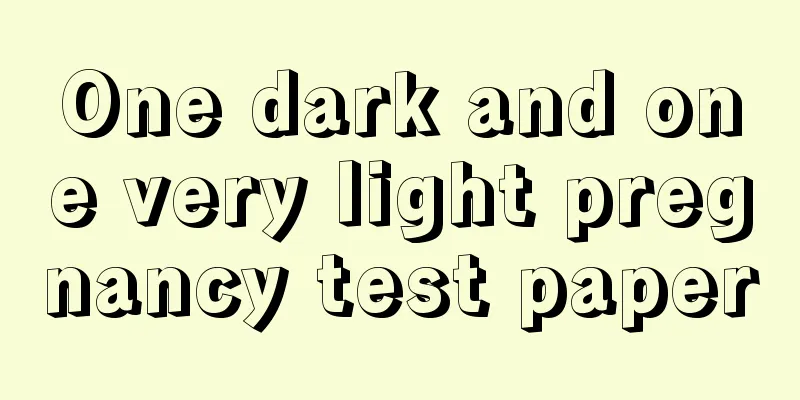 One dark and one very light pregnancy test paper